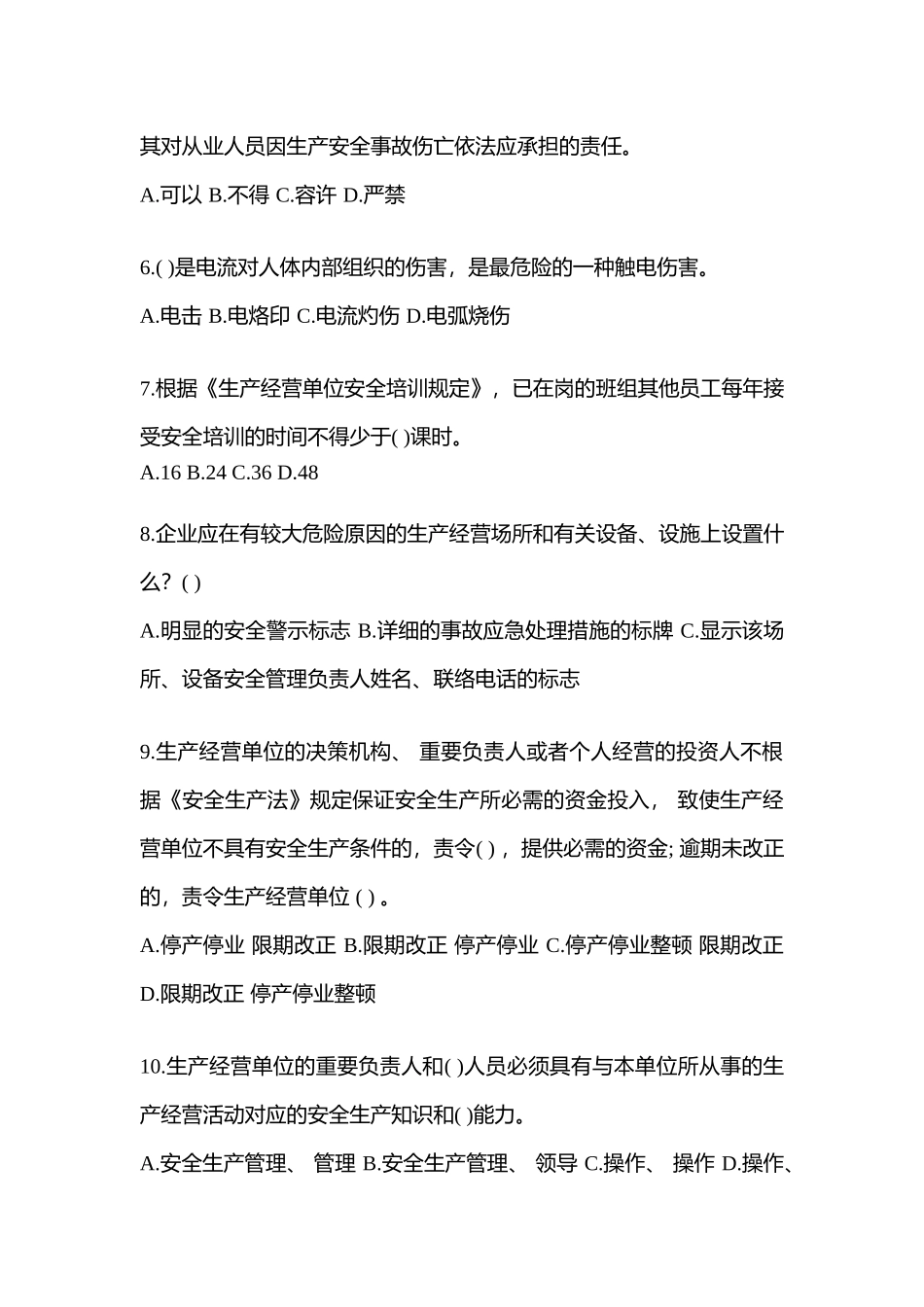 其对从业人员因生产安全事故伤亡依法应承担的责任。

A.可以 B.不得 C.容许 D.严禁

6.( )是电流对人体内部组织的伤害，是最危险的一种触电伤害。

A.电击 B.电烙印 C.电流灼伤 D.电弧烧伤

7.根据《生产经营单位安全培训规定》，已在岗的班组其他员工每年接受安全培训的时间不得少于( )课时。

A.16 B.24 C.36 D.48

8.企业应在有较大危险原因的生产经营场所和有关设备、设施上设置什么？( )

A.明显的安全警示标志 B.详细的事故应急处理措施的标牌 C.显示该场所、设备安全管理负责人姓名、联络电话的标志

9.生产经营单位的决策机构、 重要负责人或者个人经营的投资人不根据《安全生产法》规定保证安全生产所必需的资金投入， 致使生产经营单位不具有安全生产条件的，责令( )，提供必需的资金; 逾期未改正的，责令生产经营单位 ( ) 。

A.停产停业 限期改正 B.限期改正 停产停业 C.停产停业整顿 限期改正 D.限期改正 停产停业整顿

10.生产经营单位的重要负责人和( )人员必须具有与本单位所从事的生产经营活动对应的安全生产知识和( )能力。

A.安全生产管理、 管理 B.安全生产管理、 领导 C.操作、 操作 D.操作、